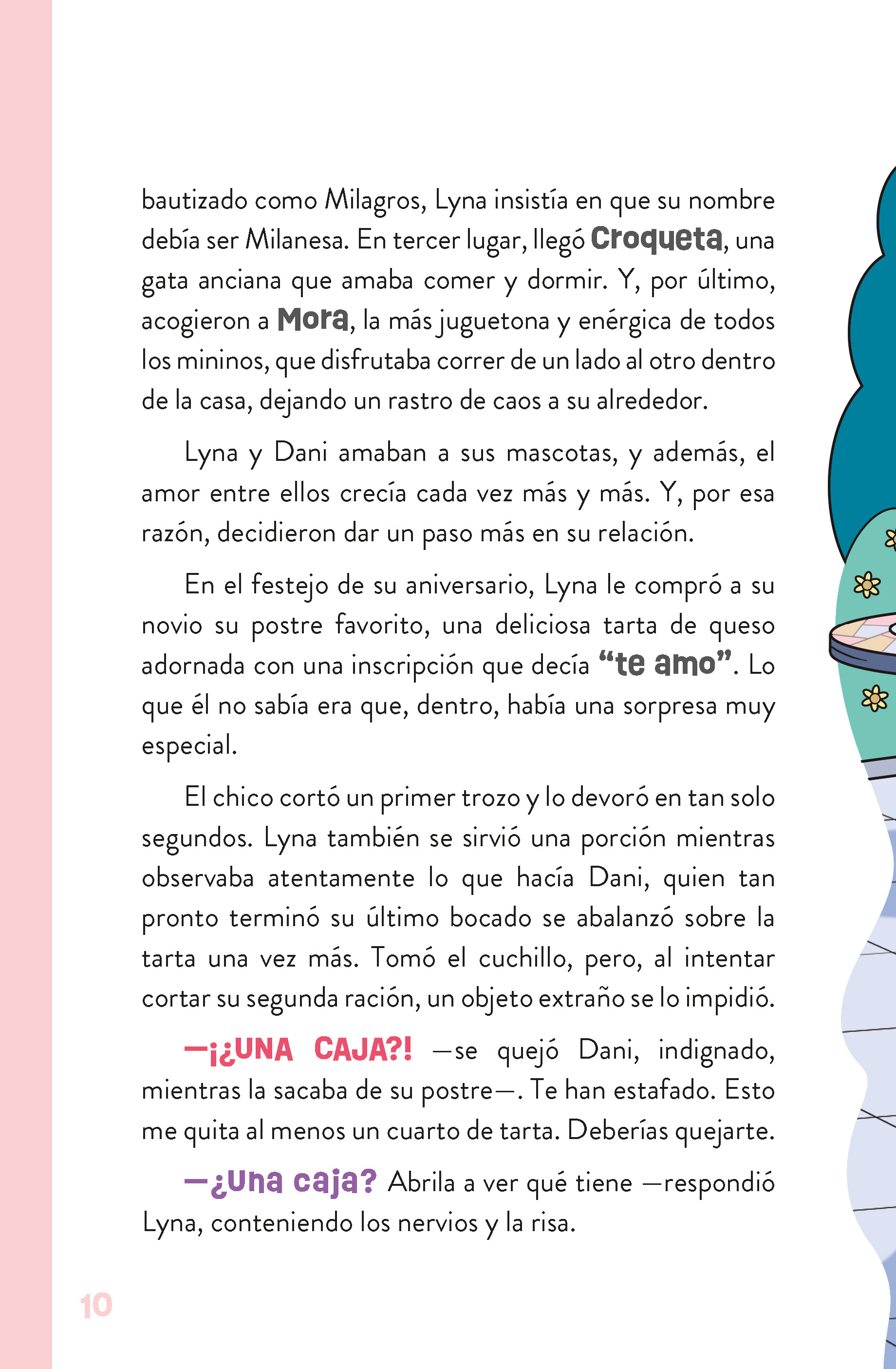 bautizado como Milagros, Lyna insistía en que su nombre debía ser Milanesa. En tercer lugar, llegó Croqueta, una gata anciana que amaba comer y dormir. Y, por último, acogieron a Mora, la más juguetona y enérgica de todos los mininos, que disfrutaba correr de un lado al otro dentro de la casa, dejando un rastro de caos a su alrededor.

Lyna y Dani amaban a sus mascotas, y además, el amor entre ellos crecía cada vez más y más. Y, por esa razón, decidieron dar un paso más en su relación.

En el festejo de su aniversario, Lyna le compró a su novio su postre favorito, una deliciosa tarta de queso adornada con una inscripción que decía "te amo". Lo que él no sabía era que, dentro, había una sorpresa muy especial.

El chico cortó un primer trozo y lo devoró en tan solo segundos. Lyna también se sirvió una porción mientras observaba atentamente lo que hacía Dani, quien tan pronto terminó su último bocado se abalanzó sobre la tarta una vez más. Tomó el cuchillo, pero, al intentar cortar su segunda ración, un objeto extraño se lo impidió.

—¡¿UNA CAJA?! —se quejó Dani, indignado, mientras la sacaba de su postre—. Te han estafado. Esto me quita al menos un cuarto de tarta. Deberías quejarte.

—¿Una caja? Abrila a ver qué tiene —respondió Lyna, conteniendo los nervios y la risa.

10